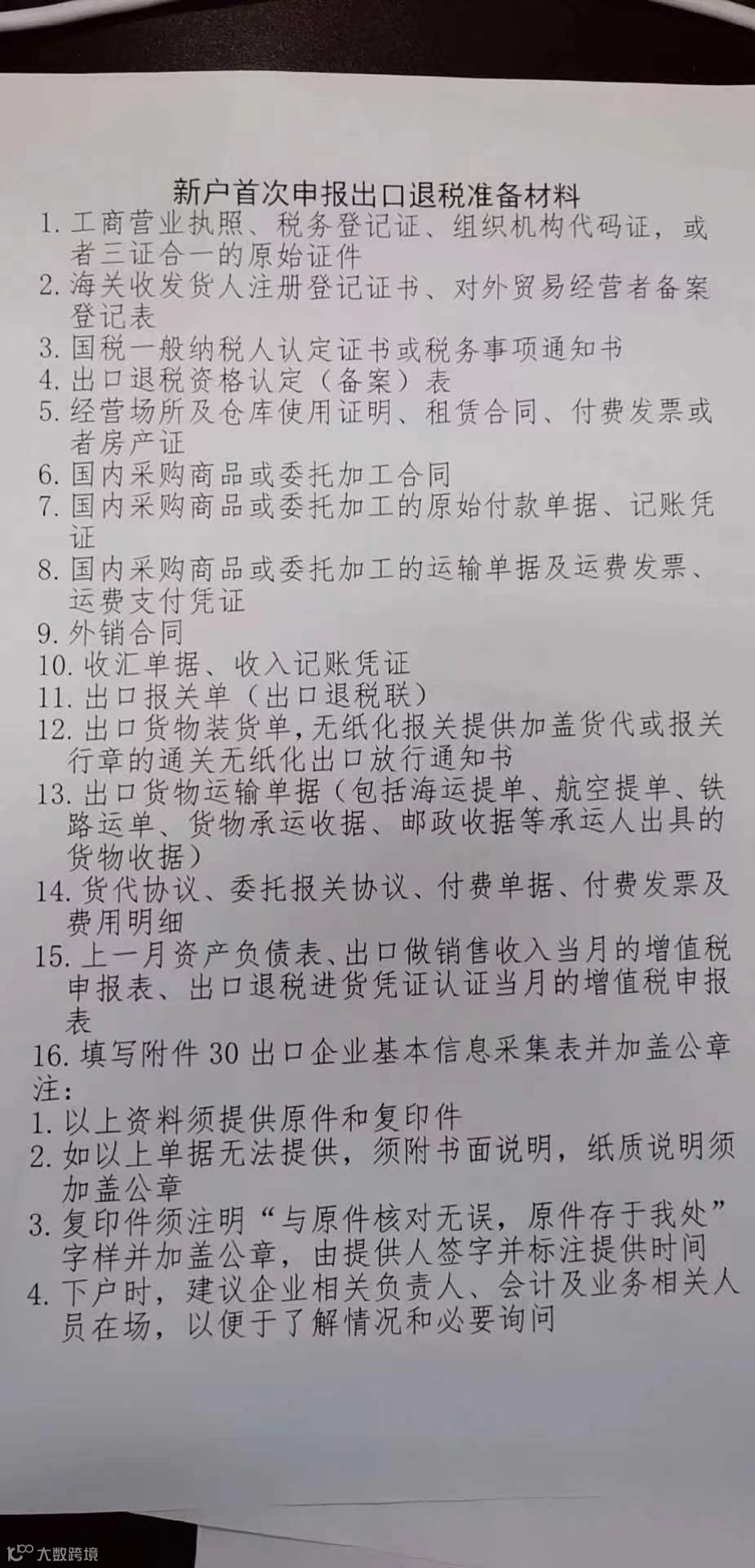 新户首次申报出口退税准备材料

1.工商营业执照、税务登记证、组织机构代码证，或者三证合一的原始证件

2.海关收发货人注册登记证书、对外贸易经营者备案登记表

3.国税一般纳税人认定证书或税务事项通知书

4.出口退税资格认定（备案）表

5.经营场所及仓库使用证明、租赁合同、付费发票或者房产证

6.国内采购商品或委托加工合同

7.国内采购商品或委托加工的原始付款单据、记账凭证

8.国内采购商品或委托加工的运输单据及运费发票、运费支付凭证

9.外销合同

10.收汇单据、收入记账凭证

11.出口报关单（出口退税联）

12.出口货物装货单,无纸化报关提供加盖货代或报关行章的通关无纸化出口放行通知书

13.出口货物运输单据（包括海运提单、航空提单、铁路运单、货物承运收据、邮政收据等承运人出具的货物收据）

14.货代协议、委托报关协议、付费单据、付费发票及费用明细

15.上一月资产负债表、出口做销售收入当月的增值税申报表、出口退税进货凭证认证当月的增值税申报表

16.填写附件30出口企业基本信息采集表并加盖公章

注：

1.以上资料须提供原件和复印件

2.如以上单据无法提供，须附书面说明，纸质说明须加盖公章

3.复印件须注明“与原件核对无误，原件存于我处”字样并加盖公章，由提供人签字并标注提供时间

4.下户时，建议企业相关负责人、会计及业务相关人员在场，以便于了解情况和必要询问

大数跨境